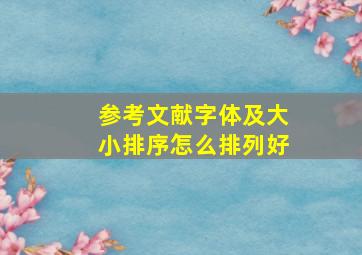 参考文献字体及大小排序怎么排列好